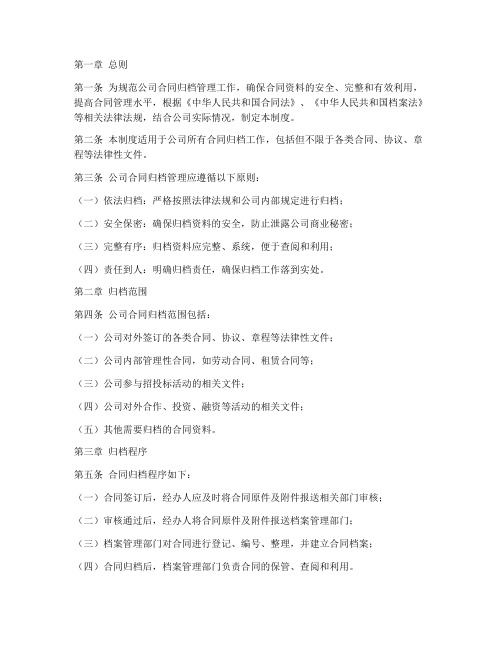 第一章 总则

第一条 为规范公司合同归档管理工作，确保合同资料的安全、完整和有效利用，提高合同管理水平，根据《中华人民共和国合同法》、《中华人民共和国档案法》等相关法律法规，结合公司实际情况，制定本制度。

第二条 本制度适用于公司所有合同归档工作，包括但不限于各类合同、协议、章程等法律性文件。

第三条 公司合同归档管理应遵循以下原则：

（一）依法归档：严格按照法律法规和公司内部规定进行归档；

（二）安全保密：确保归档资料的安全，防止泄露公司商业秘密；

（三）完整有序：归档资料应完整、系统，便于查阅和利用；

（四）责任到人：明确归档责任，确保归档工作落到实处。

第二章 归档范围

第四条 公司合同归档范围包括：

（一）公司对外签订的各类合同、协议、章程等法律性文件；

（二）公司内部管理性合同，如劳动合同、租赁合同等；

（三）公司参与招投标活动的相关文件；

（四）公司对外合作、投资、融资等活动的相关文件；

（五）其他需要归档的合同资料。

第三章 归档程序

第五条 合同归档程序如下：

（一）合同签订后，经办人应及时将合同原件及附件报送相关部门审核；

（二）审核通过后，经办人将合同原件及附件报送档案管理部门；

（三）档案管理部门对合同进行登记、编号、整理，并建立合同档案；

（四）合同归档后，档案管理部门负责合同的保管、查阅和利用。